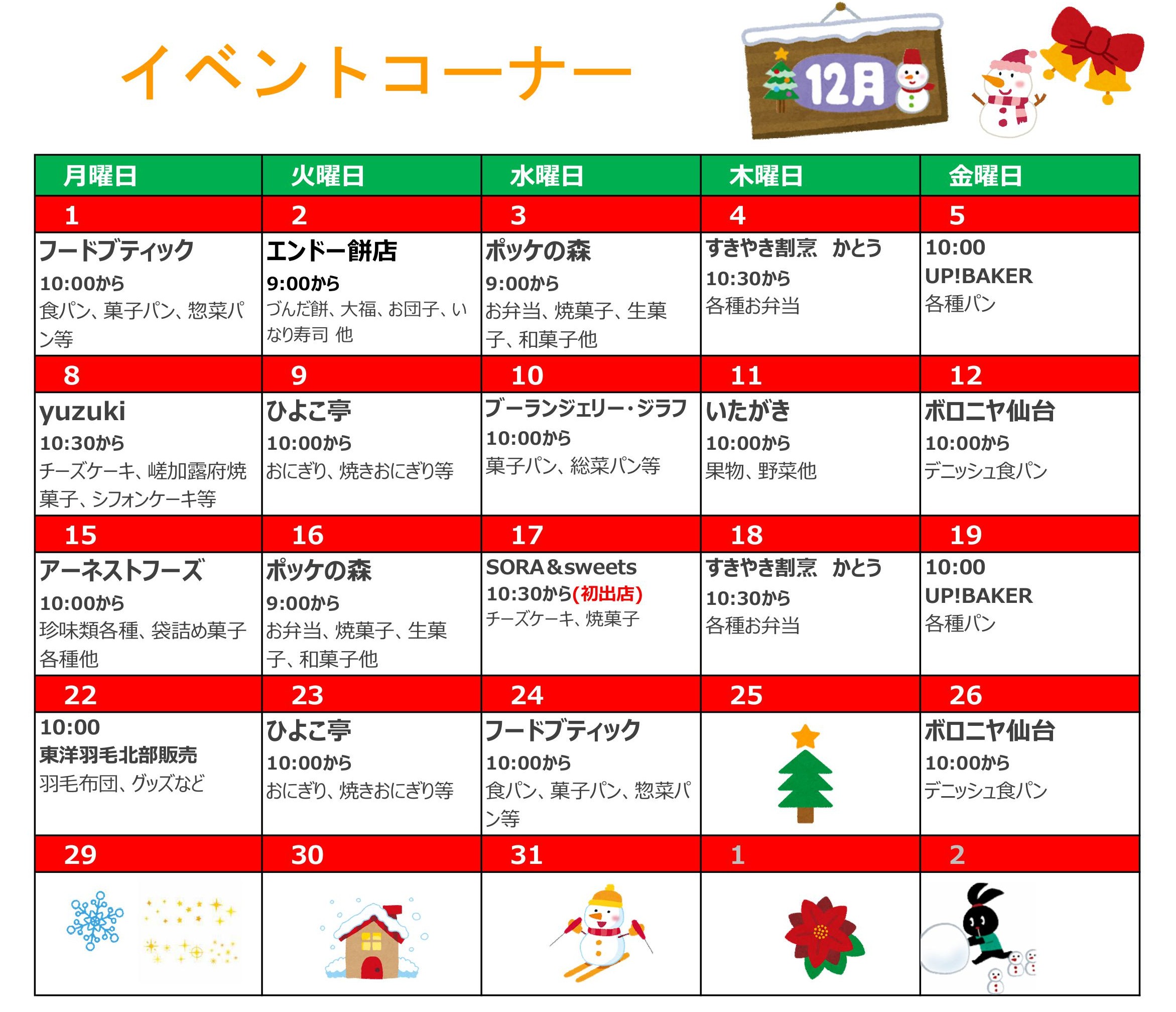 イベントコーナー

12月

| 月曜日 | 火曜日 | 水曜日 | 木曜日 | 金曜日 |
|---|---|---|---|---|
| 1 | 2 | 3 | 4 | 5 |
| フードブティック 10:00から 食パン、菓子パン、惣菜パン等 | エンドー餅店 9:00から づんだ餅、大福、お団子、いなり寿司 他 | ポッケの森 9:00から お弁当、焼菓子、生菓子、和菓子他 | すきやき割烹 かとう 10:30から 各種お弁当 | 10:00 UP!BAKER 各種パン |
| 8 | 9 | 10 | 11 | 12 |
| yuzuki 10:30から チーズケーキ、嵯加露府焼菓子、シフォンケーキ等 | ひよこ亭 10:00から おにぎり、焼きおにぎり等 | ブーランジェリー・ジラフ 10:00から 菓子パン、総菜パン等 | いたがき 10:00から 果物、野菜他 | ボロニヤ仙台 10:00から デニッシュ食パン |
| 15 | 16 | 17 | 18 | 19 |
| アーネストフーズ 10:00から 珍味類各種、袋詰め菓子各種他 | ポッケの森 9:00から お弁当、焼菓子、生菓子、和菓子他 | SORA＆sweets 10:30から(初出店) チーズケーキ、焼菓子 | すきやき割烹 かとう 10:30から 各種お弁当 | 10:00 UP!BAKER 各種パン |
| 22 | 23 | 24 | 25 | 26 |
| 10:00 東洋羽毛北部販売 羽毛布団、グッズなど | ひよこ亭 10:00から おにぎり、焼きおにぎり等 | フードブティック 10:00から 食パン、菓子パン、惣菜パン等 | | ボロニヤ仙台 10:00から デニッシュ食パン |
| 29 | 30 | 31 | 1 | 2 |
| | | | | |